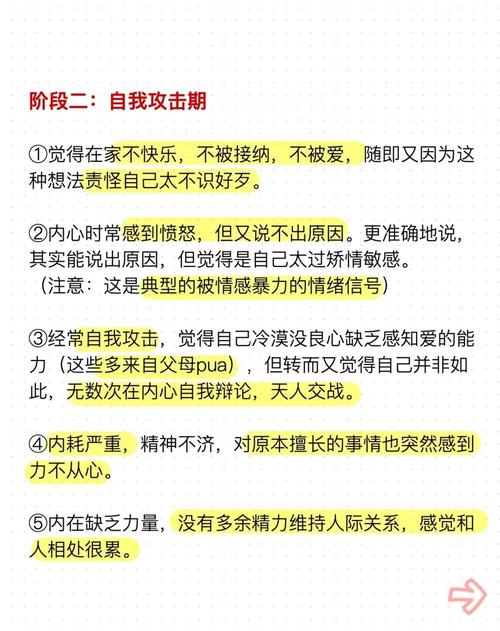 阶段二：自我攻击期

①觉得在家不快乐，不被接纳，不被爱，随即又因为这种想法责怪自己太不识好歹。

②内心时常感到愤怒，但又说不出原因。更准确地说，其实能说出原因，但觉得是自己太过矫情敏感。
（注意：这是典型的被情感暴力的情绪信号）

③经常自我攻击，觉得自己冷漠没良心缺乏感知爱的能力（这些多来自父母pua），但转而又觉得自己并非如此，无数次在内心自我辩论，天人交战。

④内耗严重，精神不济，对原本擅长的事情也突然感到力不从心。

⑤内在缺乏力量，没有多余精力维持人际关系，感觉和人相处很累。